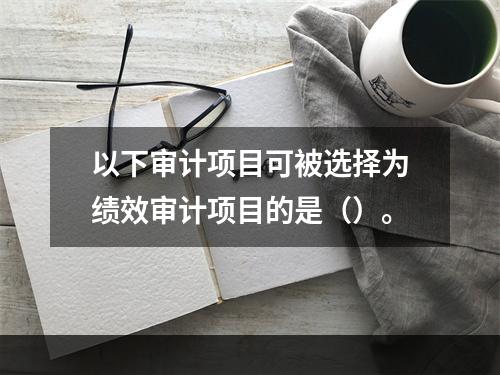 以下审计项目可被选择为绩效审计项目的是（）。